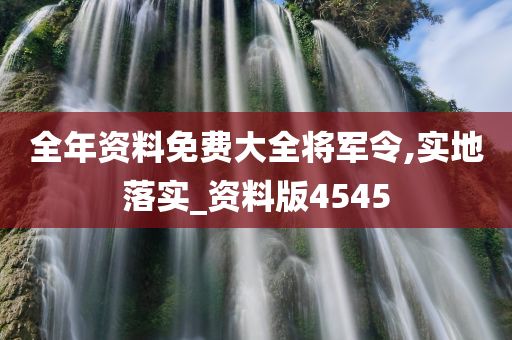 全年资料免费大全将军令,实地落实_资料版4545